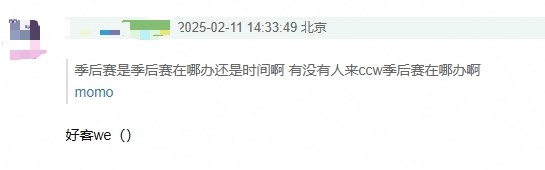 2025-02-11 14:33:49 北京

季后赛是季后赛在哪办还是时间啊 有没有人来ccw季后赛在哪办啊
momo

好客we（）